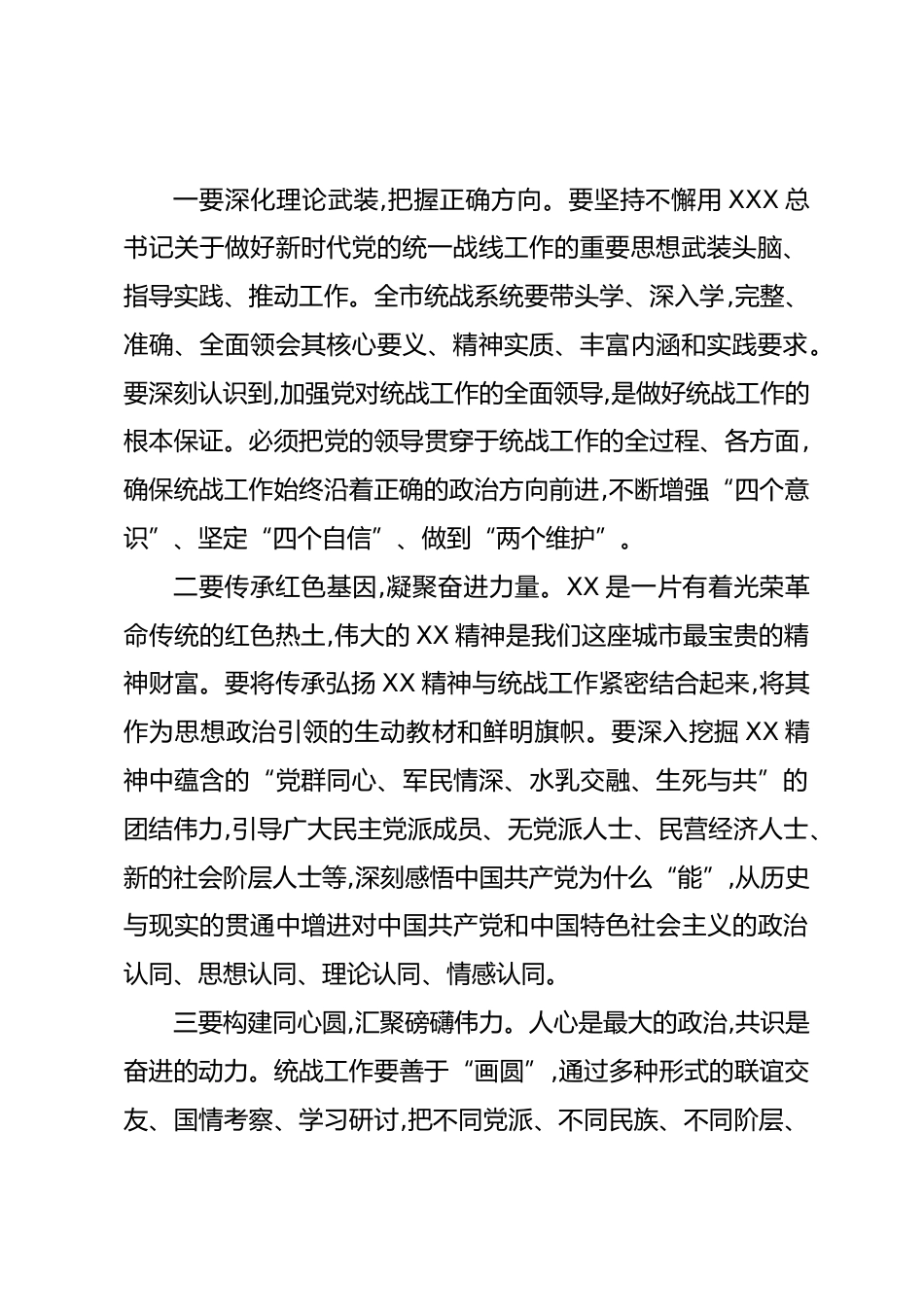 一要深化理论武装,把握正确方向。要坚持不懈用 XXX 总书记关于做好新时代党的统一战线工作的重要思想武装头脑、指导实践、推动工作。全市统战系统要带头学、深入学,完整、准确、全面领会其核心要义、精神实质、丰富内涵和实践要求。要深刻认识到,加强党对统战工作的全面领导,是做好统战工作的根本保证。必须把党的领导贯穿于统战工作的全过程、各方面,确保统战工作始终沿着正确的政治方向前进,不断增强“四个意识”、坚定“四个自信”、做到“两个维护”。

二要传承红色基因,凝聚奋进力量。XX 是一片有着光荣革命传统的红色热土,伟大的 XX 精神是我们这座城市最宝贵的精神财富。要将传承弘扬 XX 精神与统战工作紧密结合起来,将其作为思想政治引领的生动教材和鲜明旗帜。要深入挖掘 XX 精神中蕴含的“党群同心、军民情深、水乳交融、生死与共”的团结伟力,引导广大民主党派成员、无党派人士、民营经济人士、新的社会阶层人士等,深刻感悟中国共产党为什么“能”,从历史与现实的贯通中增进对中国共产党和中国特色社会主义的政治认同、思想认同、理论认同、情感认同。

三要构建同心圆,汇聚磅礴伟力。人心是最大的政治,共识是奋进的动力。统战工作要善于“画圆”,通过多种形式的联谊交友、国情考察、学习研讨,把不同党派、不同民族、不同阶层、